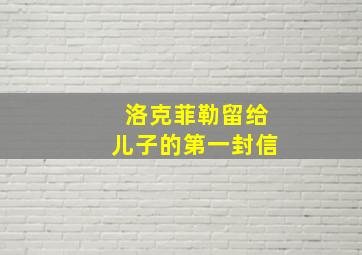 洛克菲勒留给
儿子的第一封信